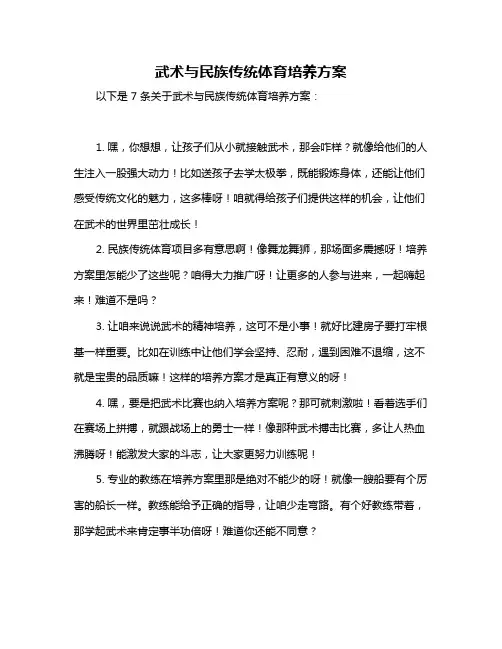 武术与民族传统体育培养方案

以下是 7 条关于武术与民族传统体育培养方案：

1. 嘿，你想想，让孩子们从小就接触武术，那会咋样？就像给他们的人生注入一股强大动力！比如送孩子去学太极拳，既能锻炼身体，还能让他们感受传统文化的魅力，这多棒呀！咱就得给孩子们提供这样的机会，让他们在武术的世界里茁壮成长！

2. 民族传统体育项目多有意思啊！像舞龙舞狮，那场面多震撼呀！培养方案里怎能少了这些呢？咱得大力推广呀！让更多的人参与进来，一起嗨起来！难道不是吗？

3. 让咱来说说武术的精神培养，这可不是小事！就好比建房子要打牢根基一样重要。比如在训练中让他们学会坚持、忍耐，遇到困难不退缩，这不就是宝贵的品质嘛！这样的培养方案才是真正有意义的呀！

4. 嘿，要是把武术比赛也纳入培养方案呢？那可就刺激啦！看着选手们在赛场上拼搏，就跟战场上的勇士一样！像那种武术搏击比赛，多让人热血沸腾呀！能激发大家的斗志，让大家更努力训练呢！

5. 专业的教练在培养方案里那是绝对不能少的呀！就像一艘船要有个厉害的船长一样。教练能给予正确的指导，让咱少走弯路。有个好教练带着，那学起武术来肯定事半功倍呀！难道你还能不同意？